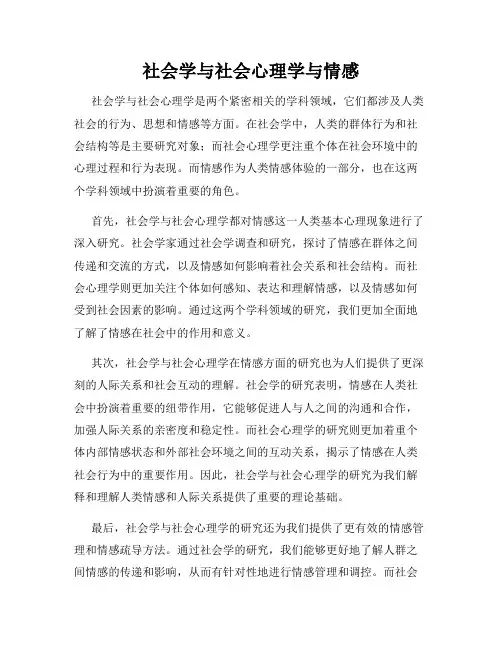 社会学与社会心理学与情感

社会学与社会心理学是两个紧密相关的学科领域，它们都涉及人类社会的行为、思想和情感等方面。在社会学中，人类的群体行为和社会结构等是主要研究对象；而社会心理学更注重个体在社会环境中的心理过程和行为表现。而情感作为人类情感体验的一部分，也在这两个学科领域中扮演着重要的角色。

首先，社会学与社会心理学都对情感这一人类基本心理现象进行了深入研究。社会学家通过社会学调查和研究，探讨了情感在群体之间传递和交流的方式，以及情感如何影响着社会关系和社会结构。而社会心理学则更加关注个体如何感知、表达和理解情感，以及情感如何受到社会因素的影响。通过这两个学科领域的研究，我们更加全面地了解了情感在社会中的作用和意义。

其次，社会学与社会心理学在情感方面的研究也为人们提供了更深刻的人际关系和社会互动的理解。社会学的研究表明，情感在人类社会中扮演着重要的纽带作用，它能够促进人与人之间的沟通和合作，加强人际关系的亲密度和稳定性。而社会心理学的研究则更加着重个体内部情感状态和外部社会环境之间的互动关系，揭示了情感在人类社会行为中的重要作用。因此，社会学与社会心理学的研究为我们解释和理解人类情感和人际关系提供了重要的理论基础。

最后，社会学与社会心理学的研究还为我们提供了更有效的情感管理和情感疏导方法。通过社会学的研究，我们能够更好地了解人群之间情感的传递和影响，从而有针对性地进行情感管理和调控。而社会